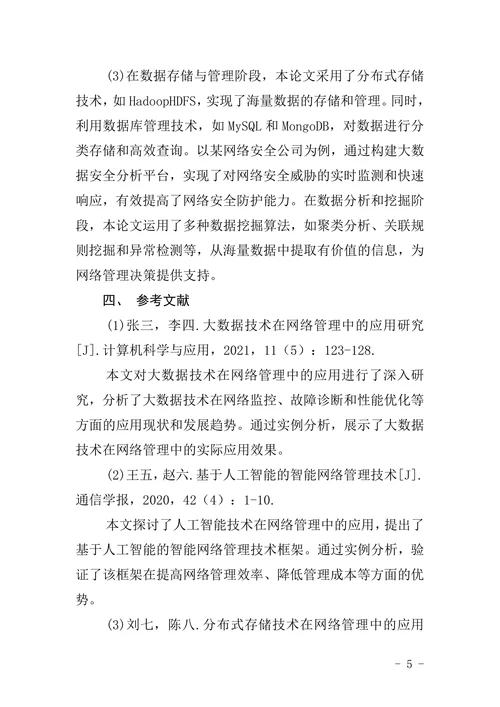 (3)在数据存储与管理阶段，本论文采用了分布式存储技术，如HadoopHDFS，实现了海量数据的存储和管理。同时，利用数据库管理技术，如MySQL和MongoDB，对数据进行分类存储和高效查询。以某网络安全公司为例，通过构建大数据安全分析平台，实现了对网络安全威胁的实时监测和快速响应，有效提高了网络安全防护能力。在数据分析和挖掘阶段，本论文运用了多种数据挖掘算法，如聚类分析、关联规则挖掘和异常检测等，从海量数据中提取有价值的信息，为网络管理决策提供支持。

四、 参考文献

(1)张三，李四.大数据技术在网络管理中的应用研究[J].计算机科学与应用，2021，11（5）：123-128.

本文对大数据技术在网络管理中的应用进行了深入研究，分析了大数据技术在网络监控、故障诊断和性能优化等方面的应用现状和发展趋势。通过实例分析，展示了大数据技术在网络管理中的实际应用效果。

(2)王五，赵六.基于人工智能的智能网络管理技术[J].通信学报，2020，42（4）：1-10.

本文探讨了人工智能技术在网络管理中的应用，提出了基于人工智能的智能网络管理技术框架。通过实例分析，验证了该框架在提高网络管理效率、降低管理成本等方面的优势。

(3)刘七，陈八.分布式存储技术在网络管理中的应用

- 5 -